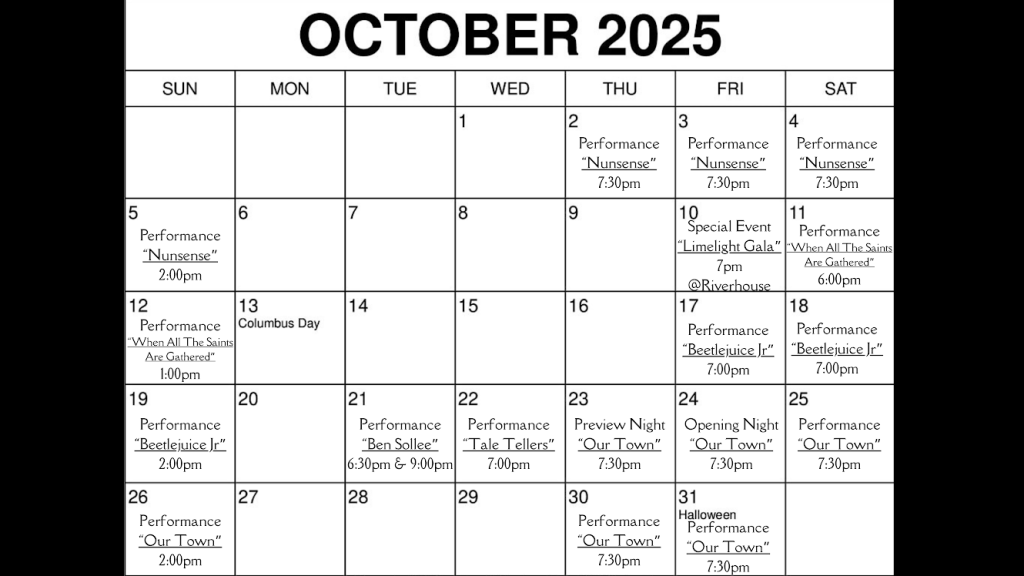 OCTOBER 2025

| SUN | MON | TUE | WED | THU | FRI | SAT |
|---|---|---|---|---|---|---|
| | | | 1 | 2 Performance "Nunsense" 7:30pm | 3 Performance "Nunsense" 7:30pm | 4 Performance "Nunsense" 7:30pm |
| 5 Performance "Nunsense" 2:00pm | 6 | 7 | 8 | 9 | 10 Special Event "Limelight Gala" 7pm @Riverhouse | 11 Performance "When All The Saints Are Gathered" 6:00pm |
| 12 Performance "When All The Saints Are Gathered" 1:00pm | 13 Columbus Day | 14 | 15 | 16 | 17 Performance "Beetlejuice Jr" 7:00pm | 18 Performance "Beetlejuice Jr" 7:00pm |
| 19 Performance "Beetlejuice Jr" 2:00pm | 20 | 21 Performance "Ben Sollee" 6:30pm & 9:00pm | 22 Performance "Tale Tellers" 7:00pm | 23 Preview Night "Our Town" 7:30pm | 24 Opening Night "Our Town" 7:30pm | 25 Performance "Our Town" 7:30pm |
| 26 Performance "Our Town" 2:00pm | 27 | 28 | 29 | 30 Performance "Our Town" 7:30pm | 31 Halloween Performance "Our Town" 7:30pm | |